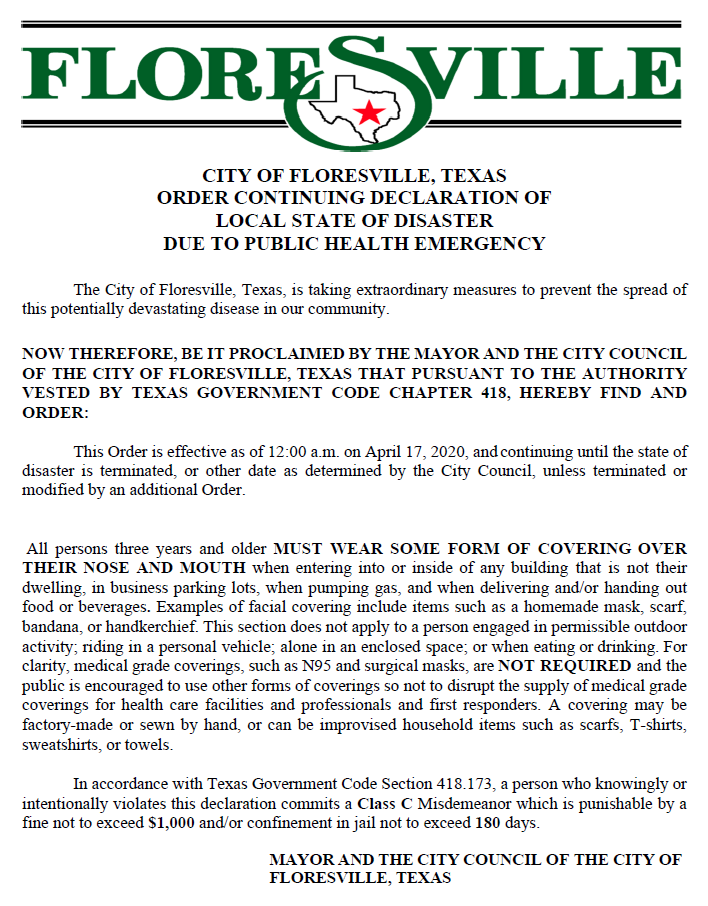 FLORESVILLE

CITY OF FLORESVILLE, TEXAS
ORDER CONTINUING DECLARATION OF
LOCAL STATE OF DISASTER
DUE TO PUBLIC HEALTH EMERGENCY

The City of Floresville, Texas, is taking extraordinary measures to prevent the spread of this potentially devastating disease in our community.

NOW THEREFORE, BE IT PROCLAIMED BY THE MAYOR AND THE CITY COUNCIL OF THE CITY OF FLORESVILLE, TEXAS THAT PURSUANT TO THE AUTHORITY VESTED BY TEXAS GOVERNMENT CODE CHAPTER 418, HEREBY FIND AND ORDER:

This Order is effective as of 12:00 a.m. on April 17, 2020, and continuing until the state of disaster is terminated, or other date as determined by the City Council, unless terminated or modified by an additional Order.

All persons three years and older MUST WEAR SOME FORM OF COVERING OVER THEIR NOSE AND MOUTH when entering into or inside of any building that is not their dwelling, in business parking lots, when pumping gas, and when delivering and/or handing out food or beverages. Examples of facial covering include items such as a homemade mask, scarf, bandana, or handkerchief. This section does not apply to a person engaged in permissible outdoor activity; riding in a personal vehicle; alone in an enclosed space; or when eating or drinking. For clarity, medical grade coverings, such as N95 and surgical masks, are NOT REQUIRED and the public is encouraged to use other forms of coverings so not to disrupt the supply of medical grade coverings for health care facilities and professionals and first responders. A covering may be factory-made or sewn by hand, or can be improvised household items such as scarfs, T-shirts, sweatshirts, or towels.

In accordance with Texas Government Code Section 418.173, a person who knowingly or intentionally violates this declaration commits a Class C Misdemeanor which is punishable by a fine not to exceed $1,000 and/or confinement in jail not to exceed 180 days.

MAYOR AND THE CITY COUNCIL OF THE CITY OF FLORESVILLE, TEXAS